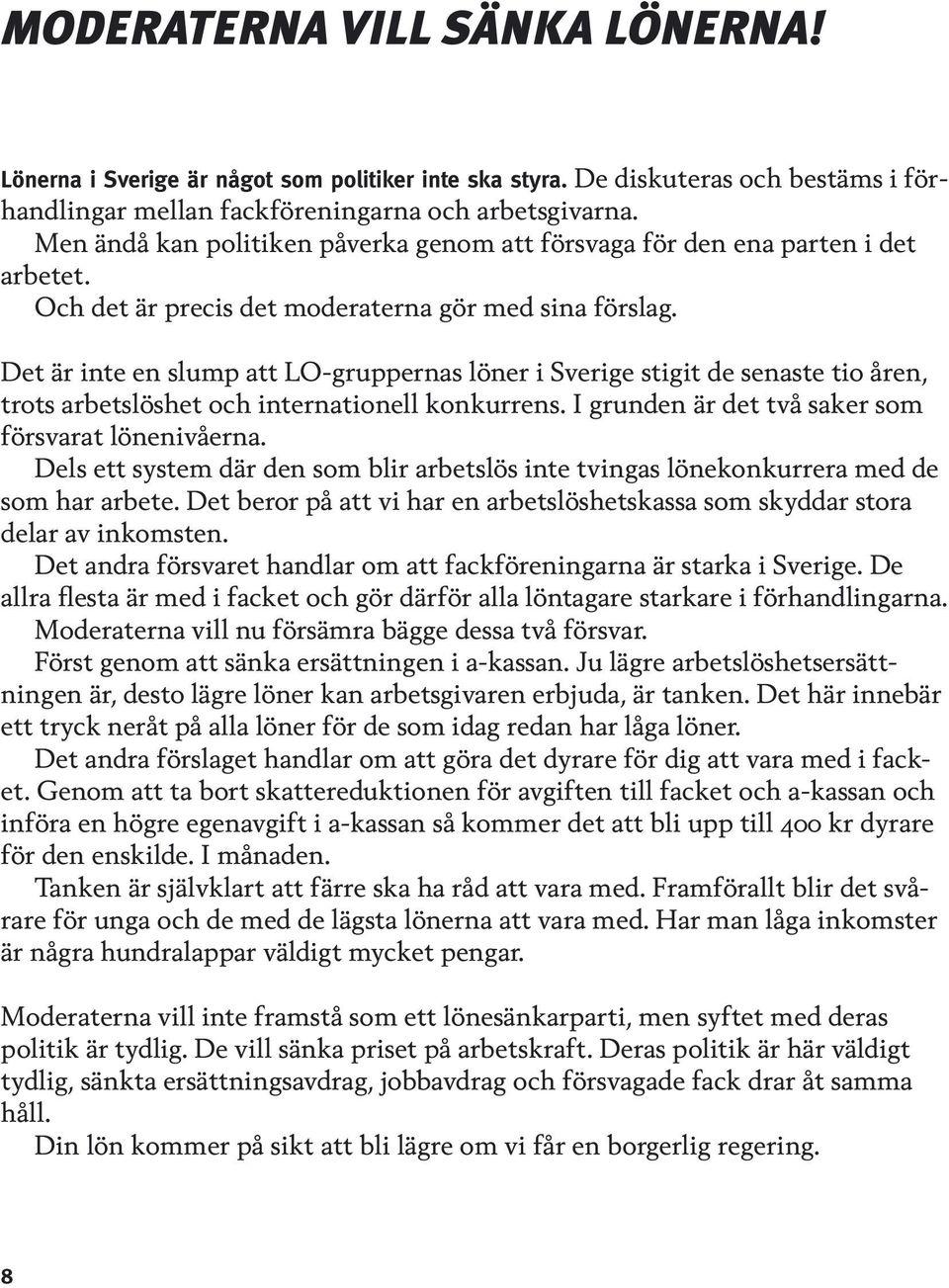 MODERATERNA VILL SÄNKA LÖNERNA!

Lönerna i Sverige är något som politiker inte ska styra. De diskuteras och bestäms i förhandlingar mellan fackföreningarna och arbetsgivarna.

Men ändå kan politiken påverka genom att försvaga för den ena parten i det arbetet.

Och det är precis det moderaterna gör med sina förslag.

Det är inte en slump att LO-gruppernas löner i Sverige stigit de senaste tio åren, trots arbetslöshet och internationell konkurrens. I grunden är det två saker som försvarat lönenivåerna.

Dels ett system där den som blir arbetslös inte tvingas lönekonkurrera med de som har arbete. Det beror på att vi har en arbetslöshetskassa som skyddar stora delar av inkomsten.

Det andra försvaret handlar om att fackföreningarna är starka i Sverige. De allra flesta är med i facket och gör därför alla löntagare starkare i förhandlingarna.

Moderaterna vill nu försämra bägge dessa två försvar.

Först genom att sänka ersättningen i a-kassan. Ju lägre arbetslöshetsersättningen är, desto lägre löner kan arbetsgivaren erbjuda, är tanken. Det här innebär ett tryck neråt på alla löner för de som idag redan har låga löner.

Det andra förslaget handlar om att göra det dyrare för dig att vara med i facket. Genom att ta bort skattereduktionen för avgiften till facket och a-kassan och införa en högre egenavgift i a-kassan så kommer det att bli upp till 400 kr dyrare för den enskilde. I månaden.

Tanken är självklart att färre ska ha råd att vara med. Framförallt blir det svårare för unga och de med de lägsta lönerna att vara med. Har man låga inkomster är några hundralappar väldigt mycket pengar.

Moderaterna vill inte framstå som ett lönesänkarparti, men syftet med deras politik är tydlig. De vill sänka priset på arbetskraft. Deras politik är här väldigt tydlig, sänkta ersättningsavdrag, jobbavdrag och försvagade fack drar åt samma håll.

Din lön kommer på sikt att bli lägre om vi får en borgerlig regering.

8